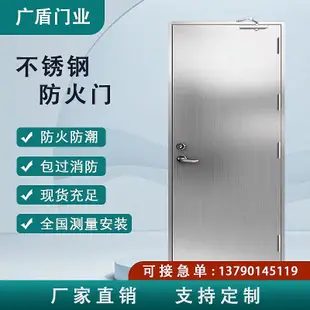 广盾门业

不锈钢
防火门

✓ 防火防潮

✓ 包过消防

✓ 现货充足

✓ 全国测量安装

可接急单：13790145119

厂家直销 支持定制